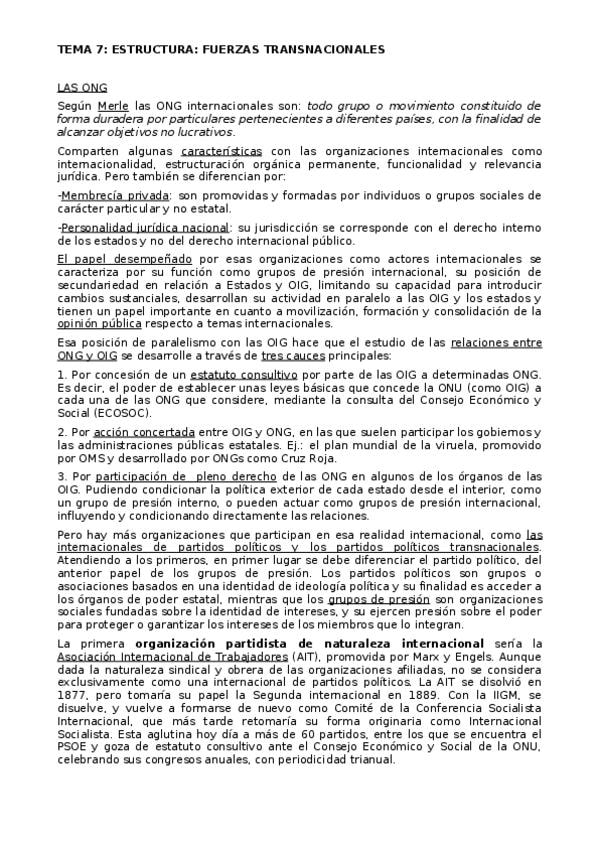 TEMA 7: ESTRUCTURA: FUERZAS TRANSNACIONALES

LAS ONG

Según Merle las ONG internacionales son: todo grupo o movimiento constituido de forma duradera por particulares pertenecientes a diferentes países, con la finalidad de alcanzar objetivos no lucrativos.

Comparten algunas características con las organizaciones internacionales como internacionalidad, estructuración orgánica permanente, funcionalidad y relevancia jurídica. Pero también se diferencian por:

-Membrecía privada: son promovidas y formadas por individuos o grupos sociales de carácter particular y no estatal.

-Personalidad jurídica nacional: su jurisdicción se corresponde con el derecho interno de los estados y no del derecho internacional público.

El papel desempeñado por esas organizaciones como actores internacionales se caracteriza por su función como grupos de presión internacional, su posición de secundariedad en relación a Estados y OIG, limitando su capacidad para introducir cambios sustanciales, desarrollan su actividad en paralelo a las OIG y los estados y tienen un papel importante en cuanto a movilización, formación y consolidación de la opinión pública respecto a temas internacionales.

Esa posición de paralelismo con las OIG hace que el estudio de las relaciones entre ONG y OIG se desarrolle a través de tres cauces principales:

1. Por concesión de un estatuto consultivo por parte de las OIG a determinadas ONG. Es decir, el poder de establecer unas leyes básicas que concede la ONU (como OIG) a cada una de las ONG que considere, mediante la consulta del Consejo Económico y Social (ECOSOC).

2. Por acción concertada entre OIG y ONG, en las que suelen participar los gobiernos y las administraciones públicas estatales. Ej.: el plan mundial de la viruela, promovido por OMS y desarrollado por ONGs como Cruz Roja.

3. Por participación de pleno derecho de las ONG en algunos de los órganos de las OIG. Pudiendo condicionar la política exterior de cada estado desde el interior, como un grupo de presión interno, o pueden actuar como grupos de presión internacional, influyendo y condicionando directamente las relaciones.

Pero hay más organizaciones que participan en esa realidad internacional, como las internacionales de partidos políticos y los partidos políticos transnacionales. Atendiendo a los primeros, en primer lugar se debe diferenciar el partido político, del anterior papel de los grupos de presión. Los partidos políticos son grupos o asociaciones basados en una identidad de ideología política y su finalidad es acceder a los órganos de poder estatal, mientras que los grupos de presión son organizaciones sociales fundadas sobre la identidad de intereses, y su ejercen presión sobre el poder para proteger o garantizar los intereses de los miembros que lo integran.

La primera organización partidista de naturaleza internacional sería la Asociación Internacional de Trabajadores (AIT), promovida por Marx y Engels. Aunque dada la naturaleza sindical y obrera de las organizaciones afiliadas, no se considera exclusivamente como una internacional de partidos políticos. La AIT se disolvió en 1877, pero tomaría su papel la Segunda internacional en 1889. Con la IIGM, se disuelve, y vuelve a formarse de nuevo como Comité de la Conferencia Socialista Internacional, que más tarde retomaría su forma originaria como Internacional Socialista. Esta aglutina hoy día a más de 60 partidos, entre los que se encuentra el PSOE y goza de estatuto consultivo ante el Consejo Económico y Social de la ONU, celebrando sus congresos anuales, con periodicidad trianual.